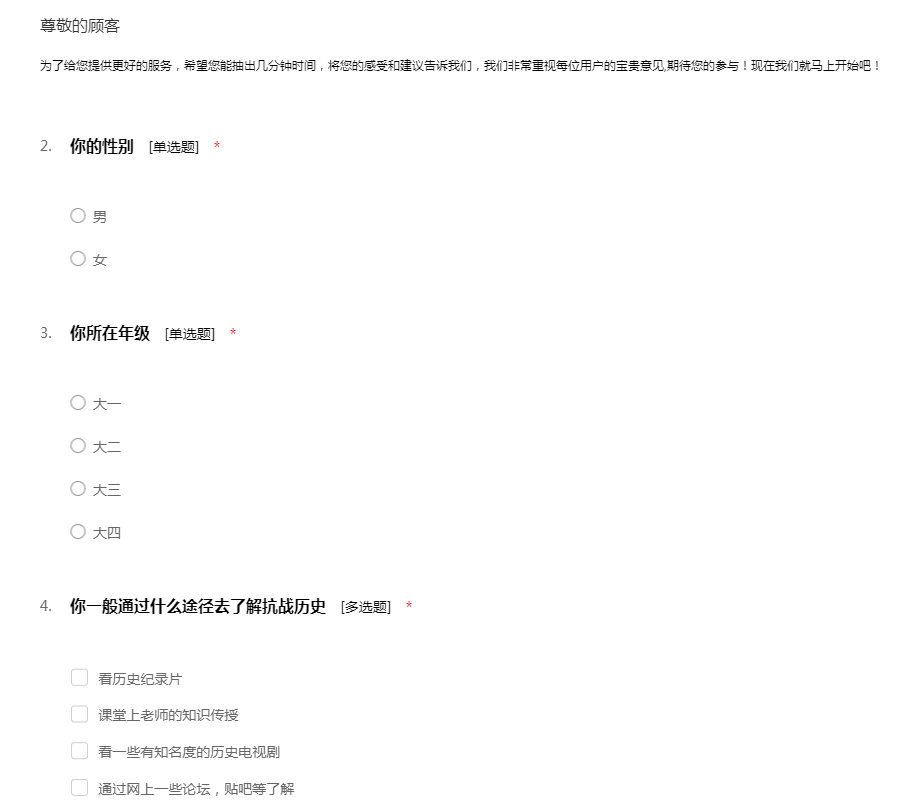 尊敬的顾客

为了给您提供更好的服务，希望您能抽出几分钟时间，将您的感受和建议告诉我们，我们非常重视每位用户的宝贵意见,期待您的参与！现在我们就马上开始吧！

2. 你的性别 [单选题] *

○ 男

○ 女

3. 你所在年级 [单选题] *

○ 大一

○ 大二

○ 大三

○ 大四

4. 你一般通过什么途径去了解抗战历史 [多选题] *

☐ 看历史纪录片

☐ 课堂上老师的知识传授

☐ 看一些有知名度的历史电视剧

☐ 通过网上一些论坛，贴吧等了解